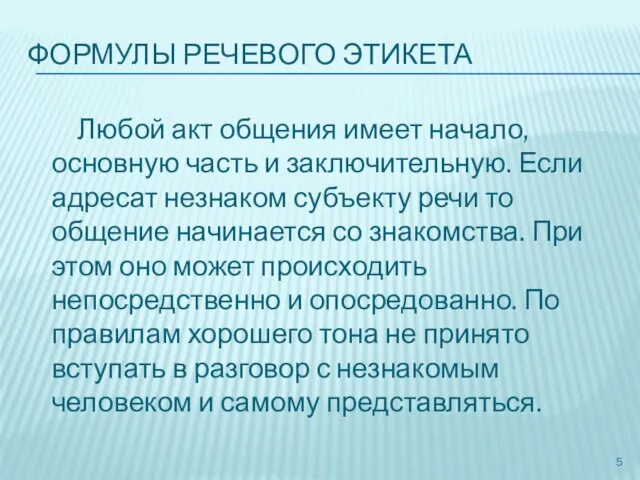 ФОРМУЛЫ РЕЧЕВОГО ЭТИКЕТА

Любой акт общения имеет начало, основную часть и заключительную. Если адресат незнаком субъекту речи то общение начинается со знакомства. При этом оно может происходить непосредственно и опосредованно. По правилам хорошего тона не принято вступать в разговор с незнакомым человеком и самому представляться.

5